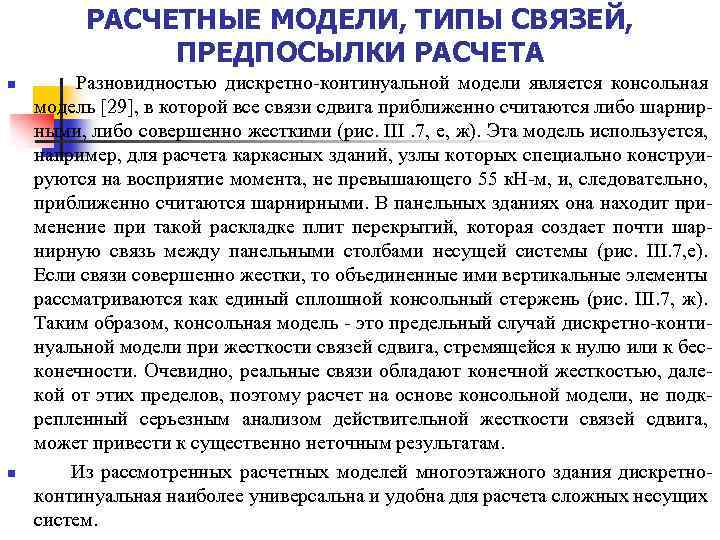 РАСЧЕТНЫЕ МОДЕЛИ, ТИПЫ СВЯЗЕЙ, ПРЕДПОСЫЛКИ РАСЧЕТА

Разновидностью дискретно-континуальной модели является консольная модель [29], в которой все связи сдвига приближенно считаются либо шарнирными, либо совершенно жесткими (рис. III .7, е, ж). Эта модель используется, например, для расчета каркасных зданий, узлы которых специально конструируются на восприятие момента, не превышающего 55 кН-м, и, следовательно, приближенно считаются шарнирными. В панельных зданиях она находит применение при такой раскладке плит перекрытий, которая создает почти шарнирную связь между панельными столбами несущей системы (рис. III.7,е). Если связи совершенно жестки, то объединенные ими вертикальные элементы рассматриваются как единый сплошной консольный стержень (рис. III.7, ж). Таким образом, консольная модель - это предельный случай дискретно-континуальной модели при жесткости связей сдвига, стремящейся к нулю или к бесконечности. Очевидно, реальные связи обладают конечной жесткостью, далекой от этих пределов, поэтому расчет на основе консольной модели, не подкрепленный серьезным анализом действительной жесткости связей сдвига, может привести к существенно неточным результатам.

Из рассмотренных расчетных моделей многоэтажного здания дискретно-континуальная наиболее универсальна и удобна для расчета сложных несущих систем.